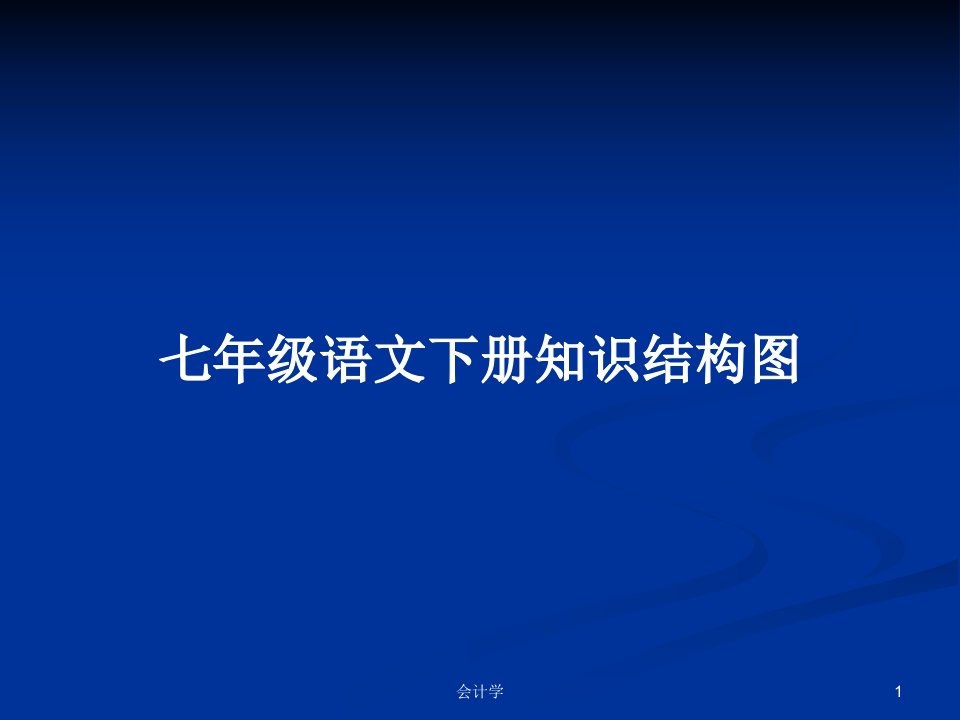 七年级语文下册知识结构图

会计学

1